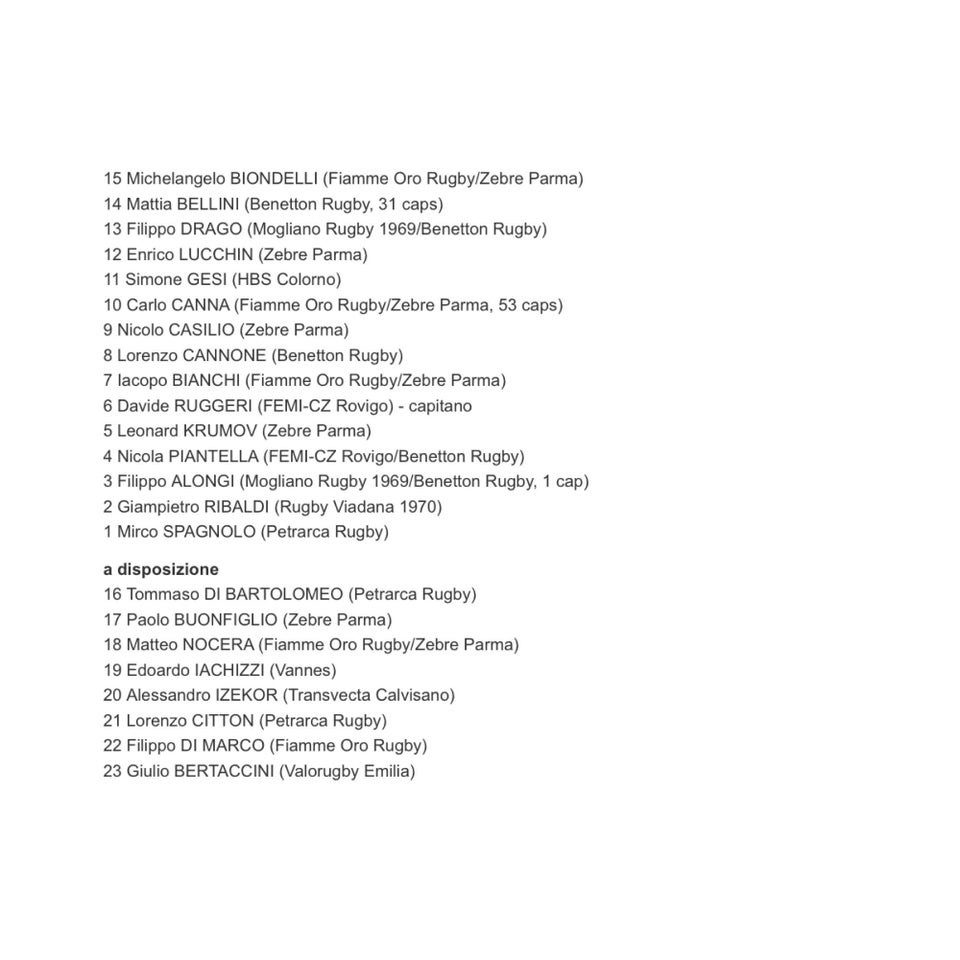 15 Michelangelo BIONDELLI (Fiamme Oro Rugby/Zebre Parma)
14 Mattia BELLINI (Benetton Rugby, 31 caps)
13 Filippo DRAGO (Mogliano Rugby 1969/Benetton Rugby)
12 Enrico LUCCHIN (Zebre Parma)
11 Simone GESI (HBS Colorno)
10 Carlo CANNA (Fiamme Oro Rugby/Zebre Parma, 53 caps)
9 Nicolo CASILIO (Zebre Parma)
8 Lorenzo CANNONE (Benetton Rugby)
7 Iacopo BIANCHI (Fiamme Oro Rugby/Zebre Parma)
6 Davide RUGGERI (FEMI-CZ Rovigo) - capitano
5 Leonard KRUMOV (Zebre Parma)
4 Nicola PIANTELLA (FEMI-CZ Rovigo/Benetton Rugby)
3 Filippo ALONGI (Mogliano Rugby 1969/Benetton Rugby, 1 cap)
2 Giampietro RIBALDI (Rugby Viadana 1970)
1 Mirco SPAGNOLO (Petrarca Rugby)

a disposizione
16 Tommaso DI BARTOLOMEO (Petrarca Rugby)
17 Paolo BUONFIGLIO (Zebre Parma)
18 Matteo NOCERA (Fiamme Oro Rugby/Zebre Parma)
19 Edoardo IACHIZZI (Vannes)
20 Alessandro IZEKOR (Transvecta Calvisano)
21 Lorenzo CITTON (Petrarca Rugby)
22 Filippo DI MARCO (Fiamme Oro Rugby)
23 Giulio BERTACCINI (Valorugby Emilia)